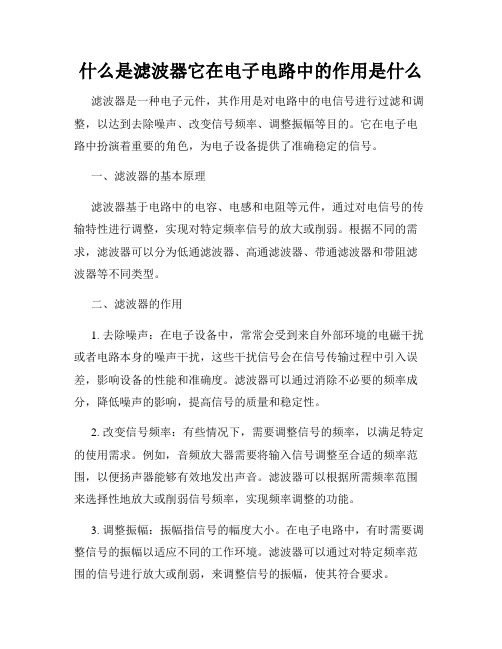 什么是滤波器它在电子电路中的作用是什么

滤波器是一种电子元件，其作用是对电路中的电信号进行过滤和调整，以达到去除噪声、改变信号频率、调整振幅等目的。它在电子电路中扮演着重要的角色，为电子设备提供了准确稳定的信号。

一、滤波器的基本原理

滤波器基于电路中的电容、电感和电阻等元件，通过对电信号的传输特性进行调整，实现对特定频率信号的放大或削弱。根据不同的需求，滤波器可以分为低通滤波器、高通滤波器、带通滤波器和带阻滤波器等不同类型。

二、滤波器的作用

1. 去除噪声：在电子设备中，常常会受到来自外部环境的电磁干扰或者电路本身的噪声干扰，这些干扰信号会在信号传输过程中引入误差，影响设备的性能和准确度。滤波器可以通过消除不必要的频率成分，降低噪声的影响，提高信号的质量和稳定性。

2. 改变信号频率：有些情况下，需要调整信号的频率，以满足特定的使用需求。例如，音频放大器需要将输入信号调整至合适的频率范围，以便扬声器能够有效地发出声音。滤波器可以根据所需频率范围来选择性地放大或削弱信号频率，实现频率调整的功能。

3. 调整振幅：振幅指信号的幅度大小。在电子电路中，有时需要调整信号的振幅以适应不同的工作环境。滤波器可以通过对特定频率范围的信号进行放大或削弱，来调整信号的振幅，使其符合要求。